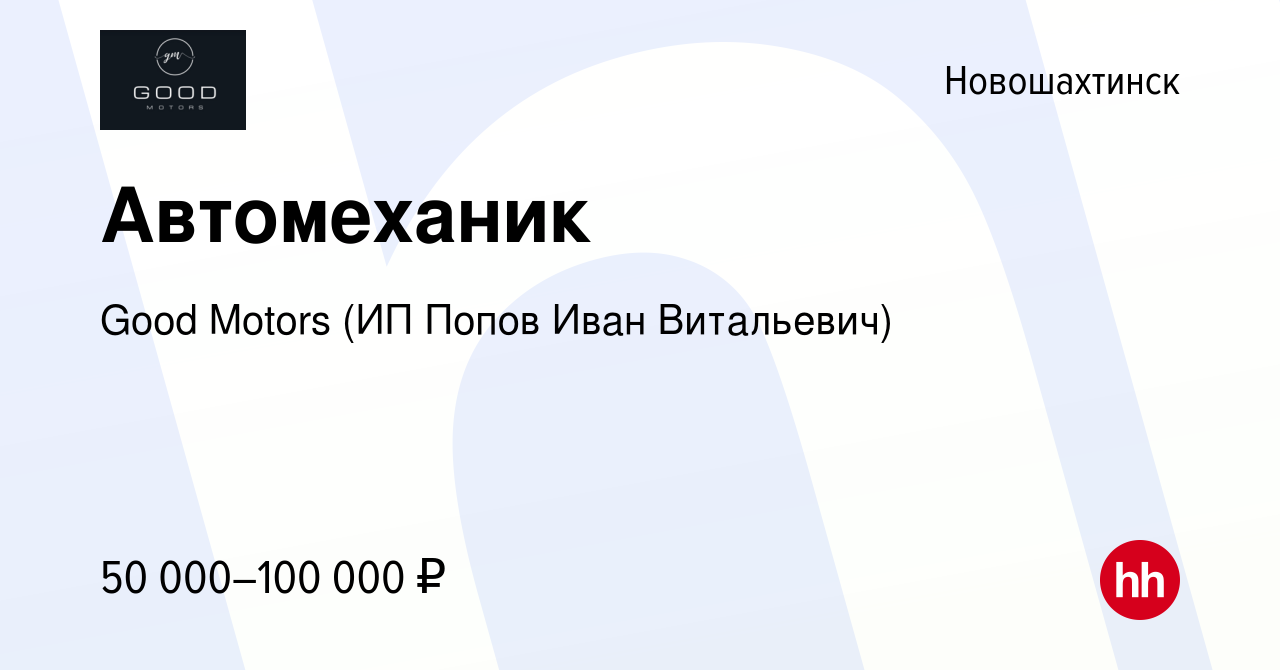 gm
GOOD
MOTORS

Новошахтинск

Автомеханик

Good Motors (ИП Попов Иван Витальевич)

50 000–100 000 ₽

hh